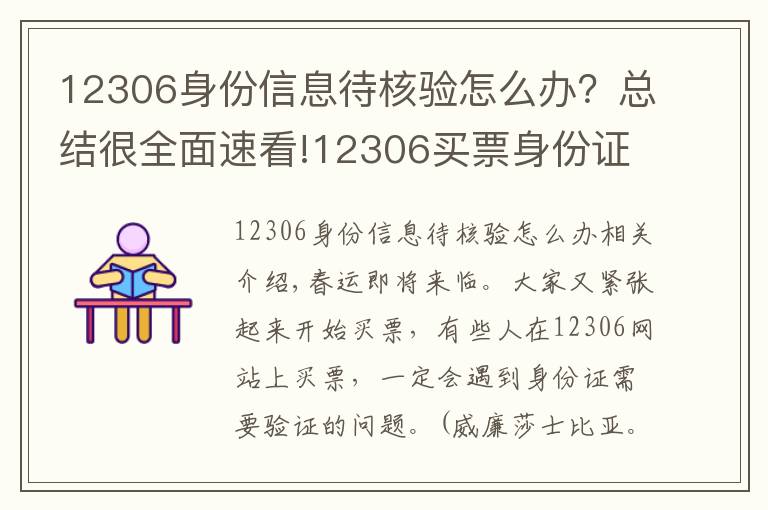 12306身份信息待核验怎么办？总结很全面速看!12306买票身份证

12306身份信息待核验怎么办相关介绍，春运即将来临。大家又紧张起来开始买票，有些人在12306网站上买票，一定会遇到身份证需要验证的问题。（威廉莎士比亚。